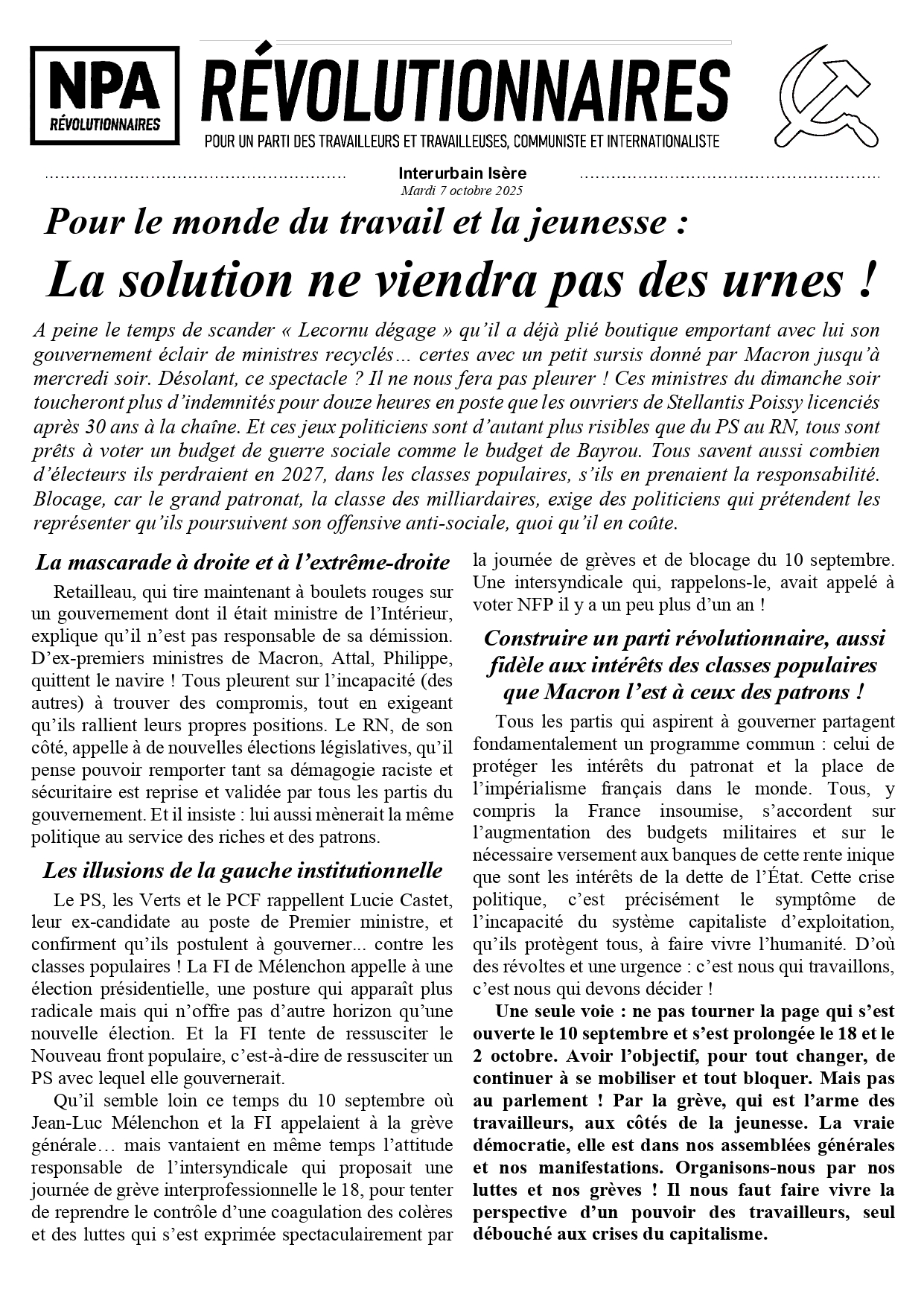 NPA
RÉVOLUTIONNAIRES

RÉVOLUTIONNAIRES
POUR UN PARTI DES TRAVAILLEURS ET TRAVAILLEUSES, COMMUNISTE ET INTERNATIONALISTE

Interurbain Isère
Mardi 7 octobre 2025

Pour le monde du travail et la jeunesse :
La solution ne viendra pas des urnes !

A peine le temps de scander « Lecornu dégage » qu'il a déjà plié boutique emportant avec lui son gouvernement éclair de ministres recyclés… certes avec un petit sursis donné par Macron jusqu'à mercredi soir. Désolant, ce spectacle ? Il ne nous fera pas pleurer ! Ces ministres du dimanche soir toucheront plus d'indemnités pour douze heures en poste que les ouvriers de Stellantis Poissy licenciés après 30 ans à la chaîne. Et ces jeux politiciens sont d'autant plus risibles que du PS au RN, tous sont prêts à voter un budget de guerre sociale comme le budget de Bayrou. Tous savent aussi combien d'électeurs ils perdraient en 2027, dans les classes populaires, s'ils en prenaient la responsabilité. Blocage, car le grand patronat, la classe des milliardaires, exige des politiciens qui prétendent les représenter qu'ils poursuivent son offensive anti-sociale, quoi qu'il en coûte.

La mascarade à droite et à l'extrême-droite

Retailleau, qui tire maintenant à boulets rouges sur un gouvernement dont il était ministre de l'Intérieur, explique qu'il n'est pas responsable de sa démission. D'ex-premiers ministres de Macron, Attal, Philippe, quittent le navire ! Tous pleurent sur l'incapacité (des autres) à trouver des compromis, tout en exigeant qu'ils rallient leurs propres positions. Le RN, de son côté, appelle à de nouvelles élections législatives, qu'il pense pouvoir remporter tant sa démagogie raciste et sécuritaire est reprise et validée par tous les partis du gouvernement. Et il insiste : lui aussi mènerait la même politique au service des riches et des patrons.

Les illusions de la gauche institutionnelle

Le PS, les Verts et le PCF rappellent Lucie Castet, leur ex-candidate au poste de Premier ministre, et confirment qu'ils postulent à gouverner... contre les classes populaires ! La FI de Mélenchon appelle à une élection présidentielle, une posture qui apparaît plus radicale mais qui n'offre pas d'autre horizon qu'une nouvelle élection. Et la FI tente de ressusciter le Nouveau front populaire, c'est-à-dire de ressusciter un PS avec lequel elle gouvernerait.

Qu'il semble loin ce temps du 10 septembre où Jean-Luc Mélenchon et la FI appelaient à la grève générale… mais vantaient en même temps l'attitude responsable de l'intersyndicale qui proposait une journée de grève interprofessionnelle le 18, pour tenter de reprendre le contrôle d'une coagulation des colères et des luttes qui s'est exprimée spectaculairement par la journée de grèves et de blocage du 10 septembre. Une intersyndicale qui, rappelons-le, avait appelé à voter NFP il y a un peu plus d'un an !

Construire un parti révolutionnaire, aussi fidèle aux intérêts des classes populaires que Macron l'est à ceux des patrons !

Tous les partis qui aspirent à gouverner partagent fondamentalement un programme commun : celui de protéger les intérêts du patronat et la place de l'impérialisme français dans le monde. Tous, y compris la France insoumise, s'accordent sur l'augmentation des budgets militaires et sur le nécessaire versement aux banques de cette rente inique que sont les intérêts de la dette de l'État. Cette crise politique, c'est précisément le symptôme de l'incapacité du système capitaliste d'exploitation, qu'ils protègent tous, à faire vivre l'humanité. D'où des révoltes et une urgence : c'est nous qui travaillons, c'est nous qui devons décider !

Une seule voie : ne pas tourner la page qui s'est ouverte le 10 septembre et s'est prolongée le 18 et le 2 octobre. Avoir l'objectif, pour tout changer, de continuer à se mobiliser et tout bloquer. Mais pas au parlement ! Par la grève, qui est l'arme des travailleurs, aux côtés de la jeunesse. La vraie démocratie, elle est dans nos assemblées générales et nos manifestations. Organisons-nous par nos luttes et nos grèves ! Il nous faut faire vivre la perspective d'un pouvoir des travailleurs, seul débouché aux crises du capitalisme.